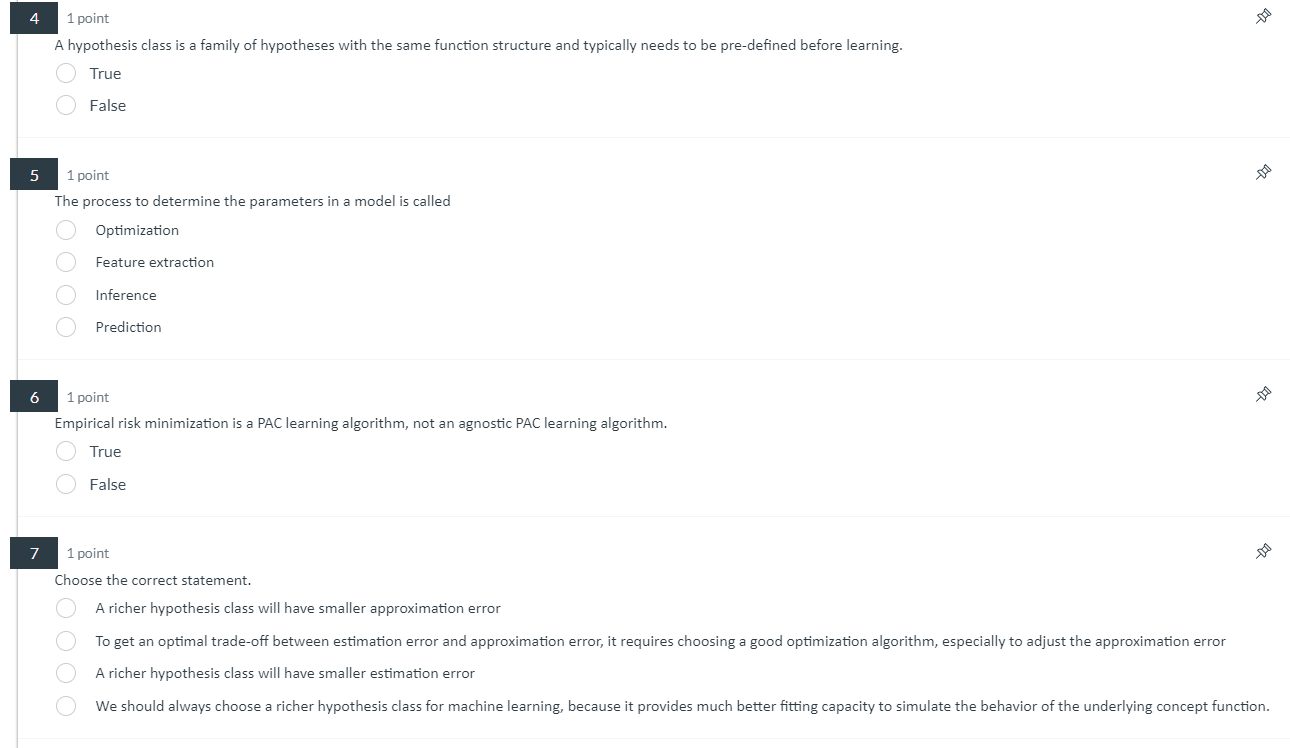 4 1 point

A hypothesis class is a family of hypotheses with the same function structure and typically needs to be pre-defined before learning.

True

False

5 1 point

The process to determine the parameters in a model is called

Optimization

Feature extraction

Inference

Prediction

6 1 point

Empirical risk minimization is a PAC learning algorithm, not an agnostic PAC learning algorithm.

True

False

7 1 point

Choose the correct statement.

A richer hypothesis class will have smaller approximation error

To get an optimal trade-off between estimation error and approximation error, it requires choosing a good optimization algorithm, especially to adjust the approximation error

A richer hypothesis class will have smaller estimation error

We should always choose a richer hypothesis class for machine learning, because it provides much better fitting capacity to simulate the behavior of the underlying concept function.